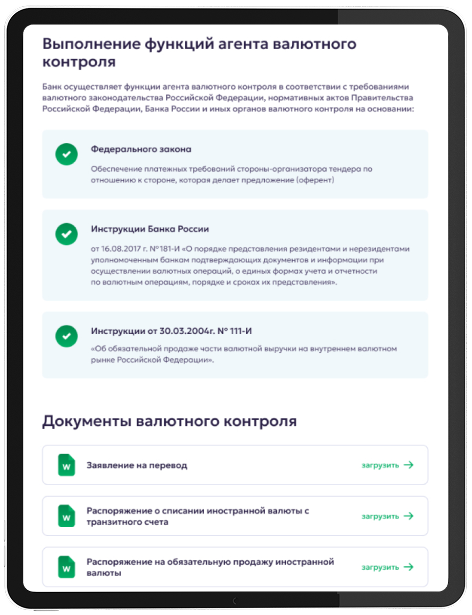 Выполнение функций агента валютного контроля

Банк осуществляет функции агента валютного контроля в соответствии с требованиями валютного законодательства Российской Федерации, нормативных актов Правительства Российской Федерации, Банка России и иных органов валютного контроля на основании:

Федерального закона

Обеспечение платежных требований стороны-организатора тендера по отношению к стороне, которая делает предложение (оферент)

Инструкции Банка России

от 16.08.2017 г. №181-И «О порядке представления резидентами и нерезидентами уполномоченным банкам подтверждающих документов и информации при осуществлении валютных операций, о единых формах учета и отчетности по валютным операциям, порядке и сроках их представления».

Инструкции от 30.03.2004г. № 111-И

«Об обязательной продаже части валютной выручки на внутреннем валютном рынке Российской Федерации».

Документы валютного контроля

W Заявление на перевод загрузить

W Распоряжение о списании иностранной валюты с транзитного счета загрузить

W Распоряжение на обязательную продажу иностранной валюты загрузить